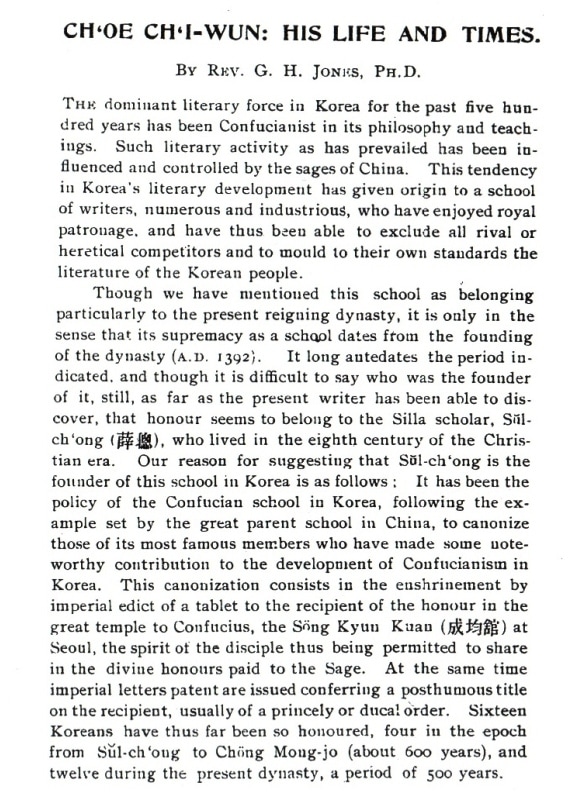 CH'OE CH'I-WUN: HIS LIFE AND TIMES.

BY REV. G. H. JONES, PH.D.

THE dominant literary force in Korea for the past five hundred years has been Confucianist in its philosophy and teachings. Such literary activity as has prevailed has been influenced and controlled by the sages of China. This tendency in Korea's literary development has given origin to a school of writers, numerous and industrious, who have enjoyed royal patronage, and have thus been able to exclude all rival or heretical competitors and to mould to their own standards the literature of the Korean people.

Though we have mentioned this school as belonging particularly to the present reigning dynasty, it is only in the sense that its supremacy as a school dates from the founding of the dynasty (A.D. 1392). It long antedates the period indicated, and though it is difficult to say who was the founder of it, still, as far as the present writer has been able to discover, that honour seems to belong to the Silla scholar, Sŭl-ch'ong (薛聰), who lived in the eighth century of the Christian era. Our reason for suggesting that Sŭl-ch'ong is the founder of this school in Korea is as follows: It has been the policy of the Confucian school in Korea, following the example set by the great parent school in China, to canonize those of its most famous members who have made some noteworthy contribution to the development of Confucianism in Korea. This canonization consists in the enshrinement by imperial edict of a tablet to the recipient of the honour in the great temple to Confucius, the Sŏng Kyun Kuan (成均館) at Seoul, the spirit of the disciple thus being permitted to share in the divine honours paid to the Sage. At the same time imperial letters patent are issued conferring a posthumous title on the recipient, usually of a princely or ducal order. Sixteen Koreans have thus far been so honoured, four in the epoch from Sŭl-ch'ong to Chŏng Mong-jo (about 600 years), and twelve during the present dynasty, a period of 500 years.